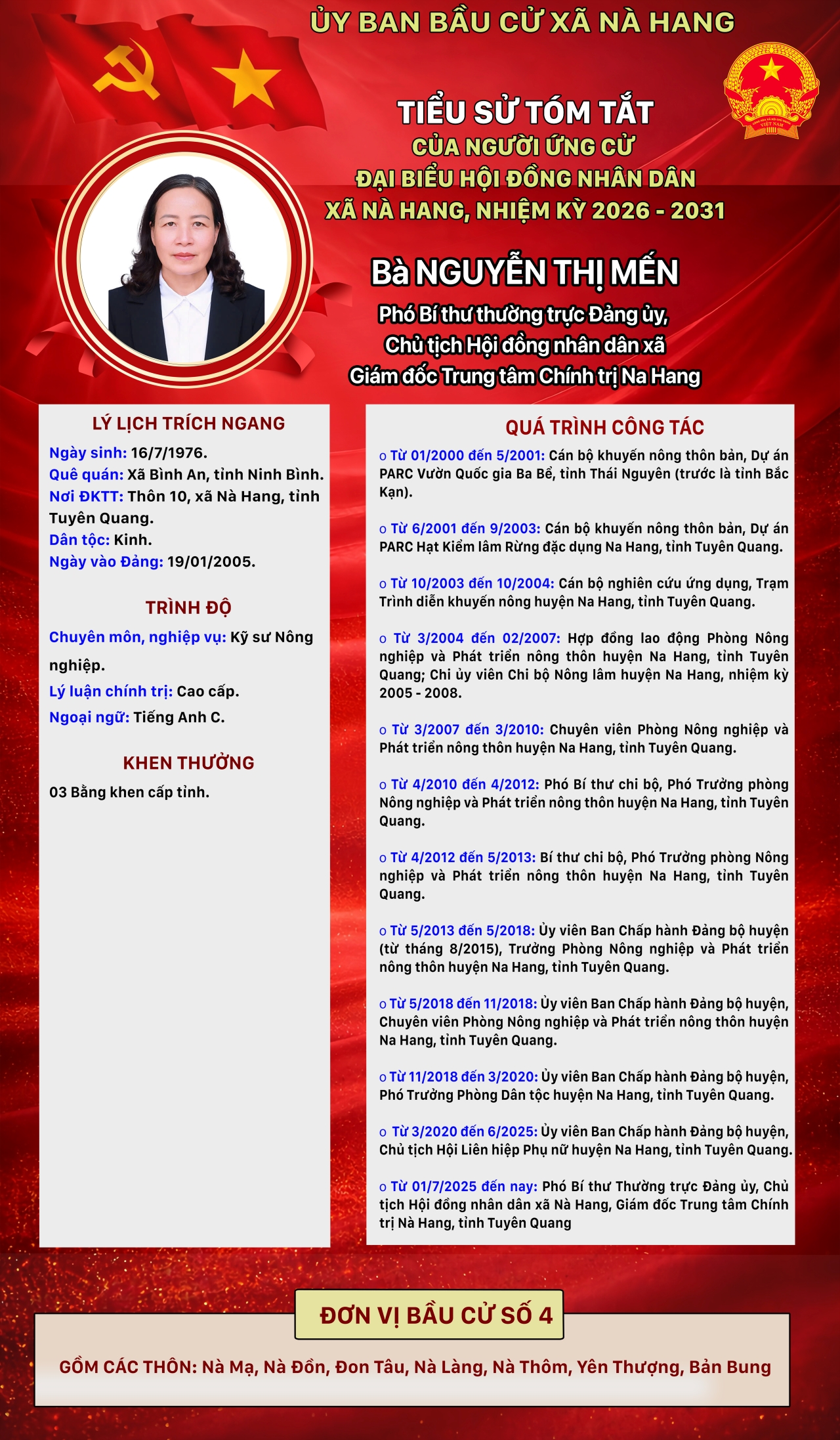 ỦY BAN BẦU CỬ XÃ NÀ HANG

TIỂU SỬ TÓM TẮT
CỦA NGƯỜI ỨNG CỬ
ĐẠI BIỂU HỘI ĐỒNG NHÂN DÂN
XÃ NÀ HANG, NHIỆM KỲ 2026 - 2031

Bà NGUYỄN THỊ MẾN
Phó Bí thư thường trực Đảng ủy,
Chủ tịch Hội đồng nhân dân xã
Giám đốc Trung tâm Chính trị Na Hang

LÝ LỊCH TRÍCH NGANG
Ngày sinh: 16/7/1976.
Quê quán: Xã Bình An, tỉnh Ninh Bình.
Nơi ĐKTT: Thôn 10, xã Nà Hang, tỉnh Tuyên Quang.
Dân tộc: Kinh.
Ngày vào Đảng: 19/01/2005.

TRÌNH ĐỘ
Chuyên môn, nghiệp vụ: Kỹ sư Nông nghiệp.
Lý luận chính trị: Cao cấp.
Ngoại ngữ: Tiếng Anh C.

KHEN THƯỞNG
03 Bằng khen cấp tỉnh.

QUÁ TRÌNH CÔNG TÁC
o Từ 01/2000 đến 5/2001: Cán bộ khuyến nông thôn bản, Dự án PARC Vườn Quốc gia Ba Bể, tỉnh Thái Nguyên (trước là tỉnh Bắc Kạn).

o Từ 6/2001 đến 9/2003: Cán bộ khuyến nông thôn bản, Dự án PARC Hạt Kiểm lâm Rừng đặc dụng Na Hang, tỉnh Tuyên Quang.

o Từ 10/2003 đến 10/2004: Cán bộ nghiên cứu ứng dụng, Trạm Trình diễn khuyến nông huyện Na Hang, tỉnh Tuyên Quang.

o Từ 3/2004 đến 02/2007: Hợp đồng lao động Phòng Nông nghiệp và Phát triển nông thôn huyện Na Hang, tỉnh Tuyên Quang; Chi ủy viên Chi bộ Nông lâm huyện Na Hang, nhiệm kỳ 2005 - 2008.

o Từ 3/2007 đến 3/2010: Chuyên viên Phòng Nông nghiệp và Phát triển nông thôn huyện Na Hang, tỉnh Tuyên Quang.

o Từ 4/2010 đến 4/2012: Phó Bí thư chi bộ, Phó Trưởng phòng Nông nghiệp và Phát triển nông thôn huyện Na Hang, tỉnh Tuyên Quang.

o Từ 4/2012 đến 5/2013: Bí thư chi bộ, Phó Trưởng phòng Nông nghiệp và Phát triển nông thôn huyện Na Hang, tỉnh Tuyên Quang.

o Từ 5/2013 đến 5/2018: Ủy viên Ban Chấp hành Đảng bộ huyện (từ tháng 8/2015), Trưởng Phòng Nông nghiệp và Phát triển nông thôn huyện Na Hang, tỉnh Tuyên Quang.

o Từ 5/2018 đến 11/2018: Ủy viên Ban Chấp hành Đảng bộ huyện, Chuyên viên Phòng Nông nghiệp và Phát triển nông thôn huyện Na Hang, tỉnh Tuyên Quang.

o Từ 11/2018 đến 3/2020: Ủy viên Ban Chấp hành Đảng bộ huyện, Phó Trưởng Phòng Dân tộc huyện Na Hang, tỉnh Tuyên Quang.

o Từ 3/2020 đến 6/2025: Ủy viên Ban Chấp hành Đảng bộ huyện, Chủ tịch Hội Liên hiệp Phụ nữ huyện Na Hang, tỉnh Tuyên Quang.

o Từ 01/7/2025 đến nay: Phó Bí thư Thường trực Đảng ủy, Chủ tịch Hội đồng nhân dân xã Nà Hang, Giám đốc Trung tâm Chính trị Nà Hang, tỉnh Tuyên Quang

ĐƠN VỊ BẦU CỬ SỐ 4
GỒM CÁC THÔN: Nà Mạ, Nà Đồn, Đon Tâu, Nà Làng, Nà Thôm, Yên Thượng, Bản Bung